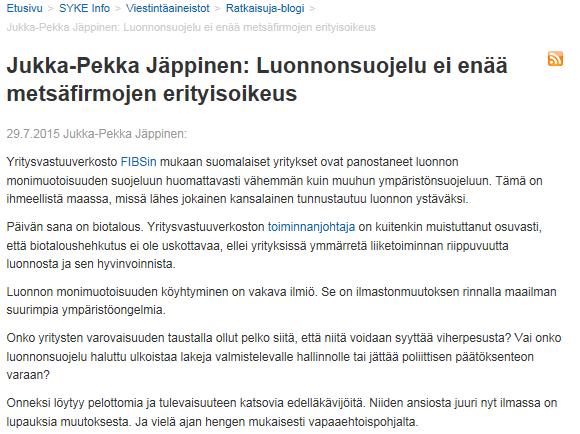 Etusivu > SYKE Info > Viestintäaineistot > Ratkaisuja-blogi > Jukka-Pekka Jäppinen: Luonnonsuojelu ei enää metsäfirmojen erityisoikeus

Jukka-Pekka Jäppinen: Luonnonsuojelu ei enää metsäfirmojen erityisoikeus

29.7.2015 Jukka-Pekka Jäppinen:

Yritysvastuuverkosto FIBSin mukaan suomalaiset yritykset ovat panostaneet luonnon monimuotoisuuden suojeluun huomattavasti vähemmän kuin muuhun ympäristönsuojeluun. Tämä on ihmeellistä maassa, missä lähes jokainen kansalainen tunnustautuu luonnon ystäväksi.

Päivän sana on biotalous. Yritysvastuuverkoston toiminnanjohtaja on kuitenkin muistuttanut osuvasti, että biotaloushehkutus ei ole uskottavaa, ellei yrityksissä ymmärretä liiketoiminnan riippuvuutta luonnosta ja sen hyvinvoinnista.

Luonnon monimuotoisuuden köyhtyminen on vakava ilmiö. Se on ilmastonmuutoksen rinnalla maailman suurimpia ympäristöongelmia.

Onko yritysten varovaisuuden taustalla ollut pelko siitä, että niitä voidaan syyttää viherpesusta? Vai onko luonnonsuojelu haluttu ulkoistaa lakeja valmistelevalle hallinnolle tai jättää poliittisen päätöksenteon varaan?

Onneksi löytyy pelottomia ja tulevaisuuteen katsovia edelläkävijöitä. Niiden ansiosta juuri nyt ilmassa on lupauksia muutoksesta. Ja vielä ajan hengen mukaisesti vapaaehtoispohjalta.